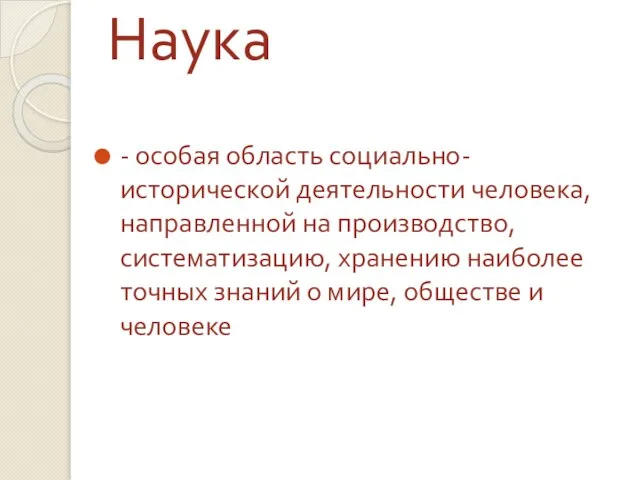 Наука

- особая область социально-исторической деятельности человека, направленной на производство, систематизацию, хранению наиболее точных знаний о мире, обществе и человеке